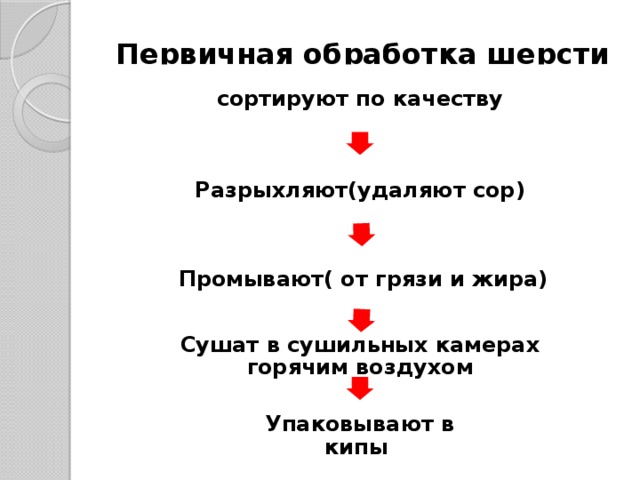 Первичная обработка шерсти

сортируют по качеству

Разрыхляют(удаляют сор)

Промывают( от грязи и жира)

Сушат в сушильных камерах горячим воздухом

Упаковывают в кипы